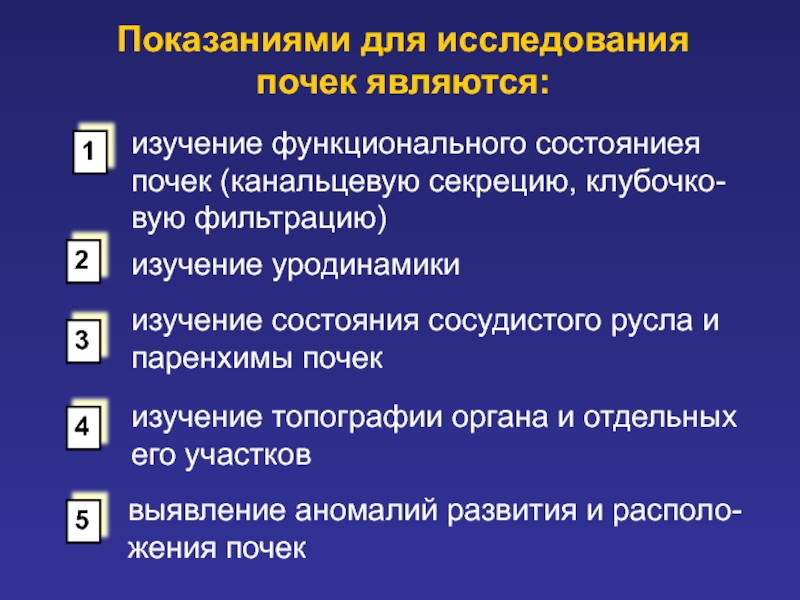 Показаниями для исследования почек являются:

1 изучение функционального состояниея почек (канальцевую секрецию, клубочковую фильтрацию)

2 изучение уродинамики

3 изучение состояния сосудистого русла и паренхимы почек

4 изучение топографии органа и отдельных его участков

5 выявление аномалий развития и расположения почек